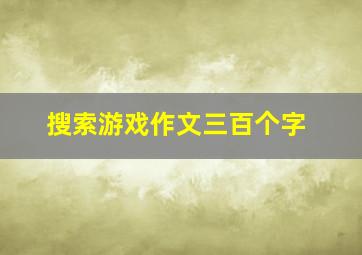 搜索游戏作文三百个字